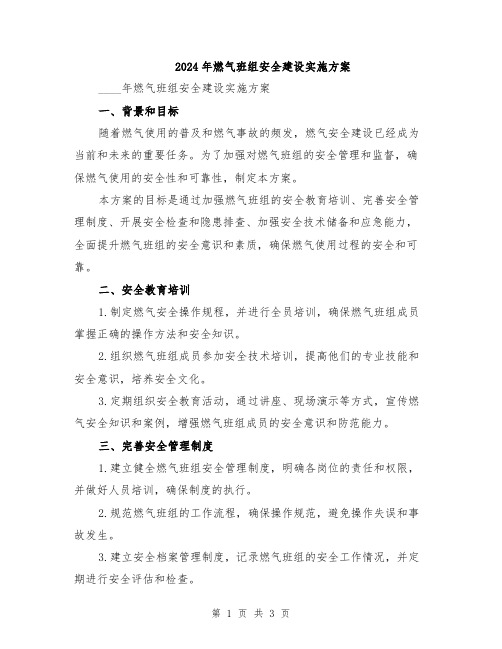 2024年燃气班组安全建设实施方案

____年燃气班组安全建设实施方案

一、背景和目标

随着燃气使用的普及和燃气事故的频发，燃气安全建设已经成为当前和未来的重要任务。为了加强对燃气班组的安全管理和监督，确保燃气使用的安全性和可靠性，制定本方案。

本方案的目标是通过加强燃气班组的安全教育培训、完善安全管理制度、开展安全检查和隐患排查、加强安全技术储备和应急能力，全面提升燃气班组的安全意识和素质，确保燃气使用过程的安全和可靠。

二、安全教育培训

1.制定燃气安全操作规程，并进行全员培训，确保燃气班组成员掌握正确的操作方法和安全知识。

2.组织燃气班组成员参加安全技术培训，提高他们的专业技能和安全意识，培养安全文化。

3.定期组织安全教育活动，通过讲座、现场演示等方式，宣传燃气安全知识和案例，增强燃气班组成员的安全意识和防范能力。

三、完善安全管理制度

1.建立健全燃气班组安全管理制度，明确各岗位的责任和权限，并做好人员培训，确保制度的执行。

2.规范燃气班组的工作流程，确保操作规范，避免操作失误和事故发生。

3.建立安全档案管理制度，记录燃气班组的安全工作情况，并定期进行安全评估和检查。

第 1 页 共 3 页